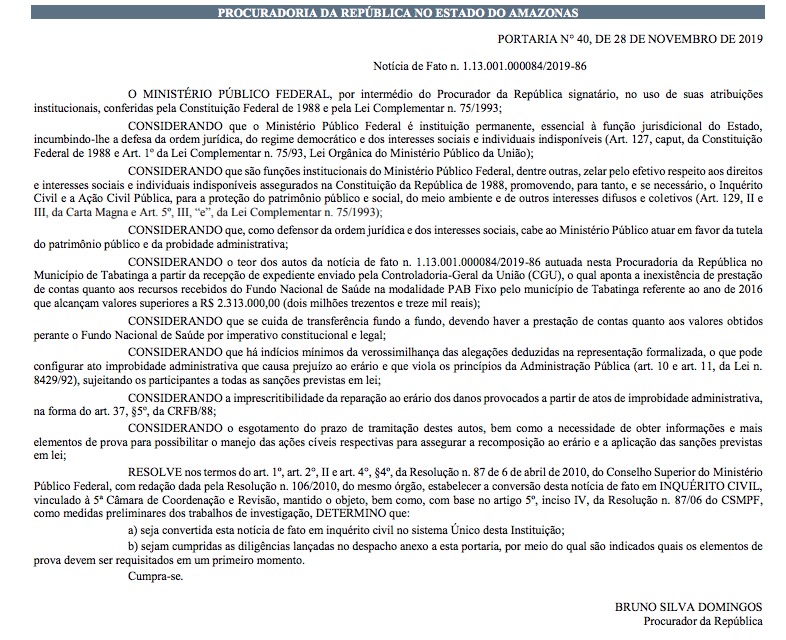 PROCURADORIA DA REPÚBLICA NO ESTADO DO AMAZONAS

PORTARIA Nº 40, DE 28 DE NOVEMBRO DE 2019

Notícia de Fato n. 1.13.001.000084/2019-86

O MINISTÉRIO PÚBLICO FEDERAL, por intermédio do Procurador da República signatário, no uso de suas atribuições institucionais, conferidas pela Constituição Federal de 1988 e pela Lei Complementar n. 75/1993;

CONSIDERANDO que o Ministério Público Federal é instituição permanente, essencial à função jurisdicional do Estado, incumbindo-lhe a defesa da ordem jurídica, do regime democrático e dos interesses sociais e individuais indisponíveis (Art. 127, caput, da Constituição Federal de 1988 e Art. 1º da Lei Complementar n. 75/93, Lei Orgânica do Ministério Público da União);

CONSIDERANDO que são funções institucionais do Ministério Público Federal, dentre outras, zelar pelo efetivo respeito aos direitos e interesses sociais e individuais indisponíveis assegurados na Constituição da República de 1988, promovendo, para tanto, e se necessário, o Inquérito Civil e a Ação Civil Pública, para a proteção do patrimônio público e social, do meio ambiente e de outros interesses difusos e coletivos (Art. 129, II e III, da Carta Magna e Art. 5º, III, "e", da Lei Complementar n. 75/1993);

CONSIDERANDO que, como defensor da ordem jurídica e dos interesses sociais, cabe ao Ministério Público atuar em favor da tutela do patrimônio público e da probidade administrativa;

CONSIDERANDO o teor dos autos da notícia de fato n. 1.13.001.000084/2019-86 autuada nesta Procuradoria da República no Município de Tabatinga a partir da recepção de expediente enviado pela Controladoria-Geral da União (CGU), o qual aponta a inexistência de prestação de contas quanto aos recursos recebidos do Fundo Nacional de Saúde na modalidade PAB Fixo pelo município de Tabatinga referente ao ano de 2016 que alcançam valores superiores a R$ 2.313.000,00 (dois milhões trezentos e treze mil reais);

CONSIDERANDO que se cuida de transferência fundo a fundo, devendo haver a prestação de contas quanto aos valores obtidos perante o Fundo Nacional de Saúde por imperativo constitucional e legal;

CONSIDERANDO que há indícios mínimos da verossimilhança das alegações deduzidas na representação formalizada, o que pode configurar ato improbidade administrativa que causa prejuízo ao erário e que viola os princípios da Administração Pública (art. 10 e art. 11, da Lei n. 8429/92), sujeitando os participantes a todas as sanções previstas em lei;

CONSIDERANDO a imprescritibilidade da reparação ao erário dos danos provocados a partir de atos de improbidade administrativa, na forma do art. 37, §5º, da CRFB/88;

CONSIDERANDO o esgotamento do prazo de tramitação destes autos, bem como a necessidade de obter informações e mais elementos de prova para possibilitar o manejo das ações cíveis respectivas para assegurar a recomposição ao erário e a aplicação das sanções previstas em lei;

RESOLVE nos termos do art. 1º, art. 2º, II e art. 4º, §4º, da Resolução n. 87 de 6 de abril de 2010, do Conselho Superior do Ministério Público Federal, com redação dada pela Resolução n. 106/2010, do mesmo órgão, estabelecer a conversão desta notícia de fato em INQUÉRITO CIVIL, vinculado à 5ª Câmara de Coordenação e Revisão, mantido o objeto, bem como, com base no artigo 5º, inciso IV, da Resolução n. 87/06 do CSMPF, como medidas preliminares dos trabalhos de investigação, DETERMINO que:

a) seja convertida esta notícia de fato em inquérito civil no sistema Único desta Instituição;

b) sejam cumpridas as diligências lançadas no despacho anexo a esta portaria, por meio do qual são indicados quais os elementos de prova devem ser requisitados em um primeiro momento.

Cumpra-se.

BRUNO SILVA DOMINGOS
Procurador da República